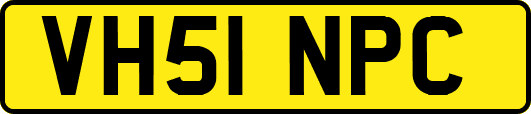 VH51 NPC